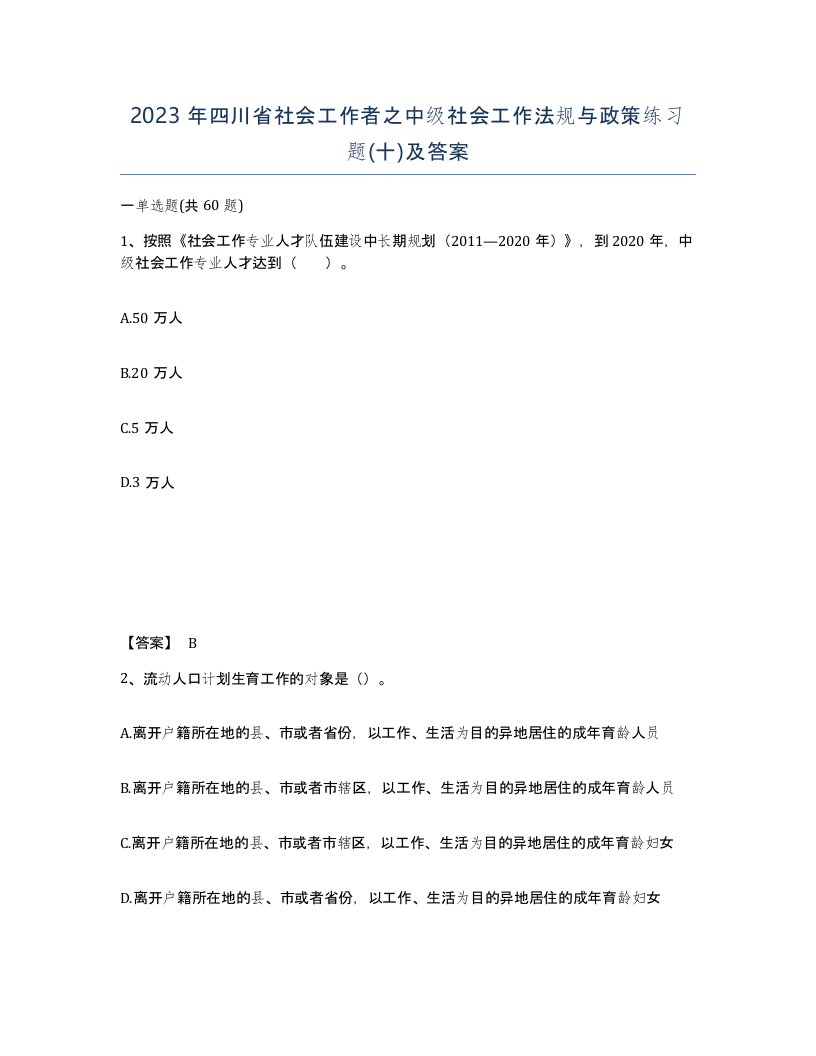 2023 年四川省社会工作者之中级社会工作法规与政策练习题(十)及答案

一单选题(共 60 题)

1、按照《社会工作专业人才队伍建设中长期规划（2011—2020 年）》，到 2020 年，中级社会工作专业人才达到（　　）。

A.50 万人

B.20 万人

C.5 万人

D.3 万人

【答案】 B

2、流动人口计划生育工作的对象是（）。

A.离开户籍所在地的县、市或者省份，以工作、生活为目的异地居住的成年育龄人员

B.离开户籍所在地的县、市或者市辖区，以工作、生活为目的异地居住的成年育龄人员

C.离开户籍所在地的县、市或者市辖区，以工作、生活为目的异地居住的成年育龄妇女

D.离开户籍所在地的县、市或者省份，以工作、生活为目的异地居住的成年育龄妇女